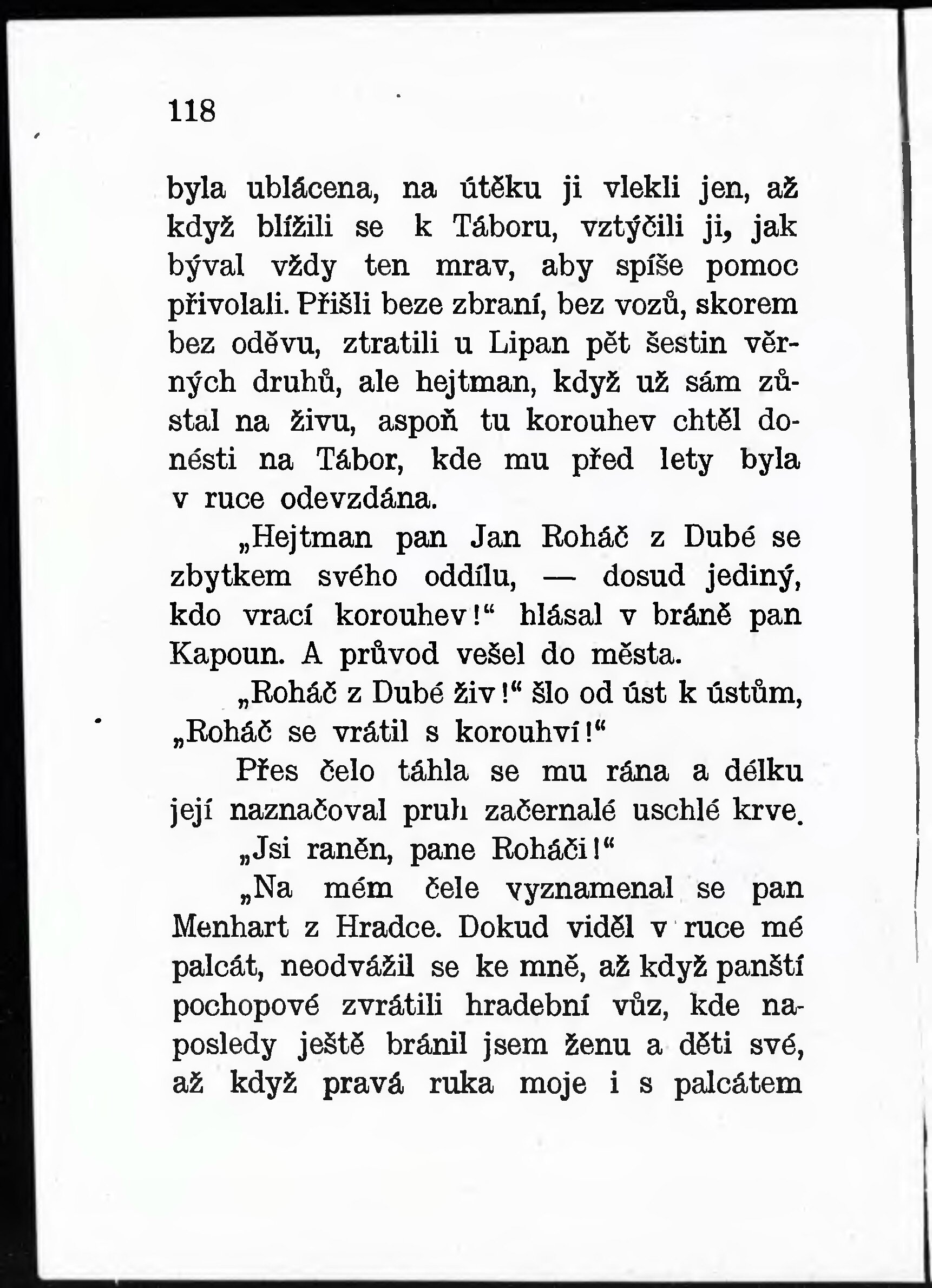 118

byla ublácena, na útěku ji vlekli jen, až když blížili se k Táboru, vztýčili ji, jak býval vždy ten mrav, aby spíše pomoc přivolali. Přišli beze zbraní, bez vozů, skorem bez oděvu, ztratili u Lipan pět šestin věrných druhů, ale hejtman, když už sám zůstal na živu, aspoň tu korouhev chtěl donésti na Tábor, kde mu před lety byla v ruce odevzdána.

„Hejtman pan Jan Roháč z Dubé se zbytkem svého oddílu, — dosud jediný, kdo vrací korouhev!“ hlásal v bráně pan Kapoun. A průvod vešel do města.

„Roháč z Dubé živ!“ šlo od úst k ústům, „Roháč se vrátil s korouhví!“

Přes čelo táhla se mu rána a délku její naznačoval pruh začernalé uschlé krve.

„Jsi raněn, pane Roháči!“

„Na mém čele vyznamenal se pan Menhart z Hradce. Dokud viděl v ruce mé palcát, neodvážil se ke mně, až když panští pochopové zvrátili hradební vůz, kde naposledy ještě bránil jsem ženu a děti své, až když pravá ruka moje i s palcátem